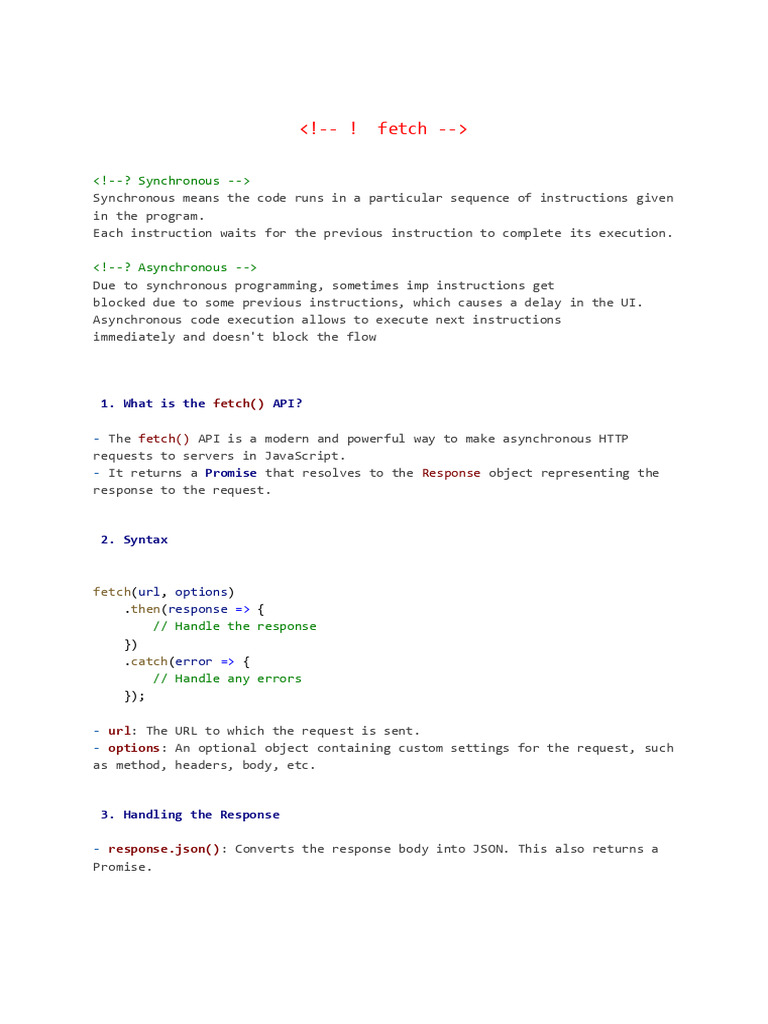 <!-- ! fetch -->

<!--? Synchronous -->
Synchronous means the code runs in a particular sequence of instructions given in the program.
Each instruction waits for the previous instruction to complete its execution.

<!--? Asynchronous -->
Due to synchronous programming, sometimes imp instructions get blocked due to some previous instructions, which causes a delay in the UI.
Asynchronous code execution allows to execute next instructions immediately and doesn't block the flow

1. What is the fetch() API?

- The fetch() API is a modern and powerful way to make asynchronous HTTP requests to servers in JavaScript.
- It returns a Promise that resolves to the Response object representing the response to the request.

2. Syntax

fetch(url, options)
    .then(response => {
        // Handle the response
    })
    .catch(error => {
        // Handle any errors
    });

- url: The URL to which the request is sent.
- options: An optional object containing custom settings for the request, such as method, headers, body, etc.

3. Handling the Response

- response.json(): Converts the response body into JSON. This also returns a Promise.